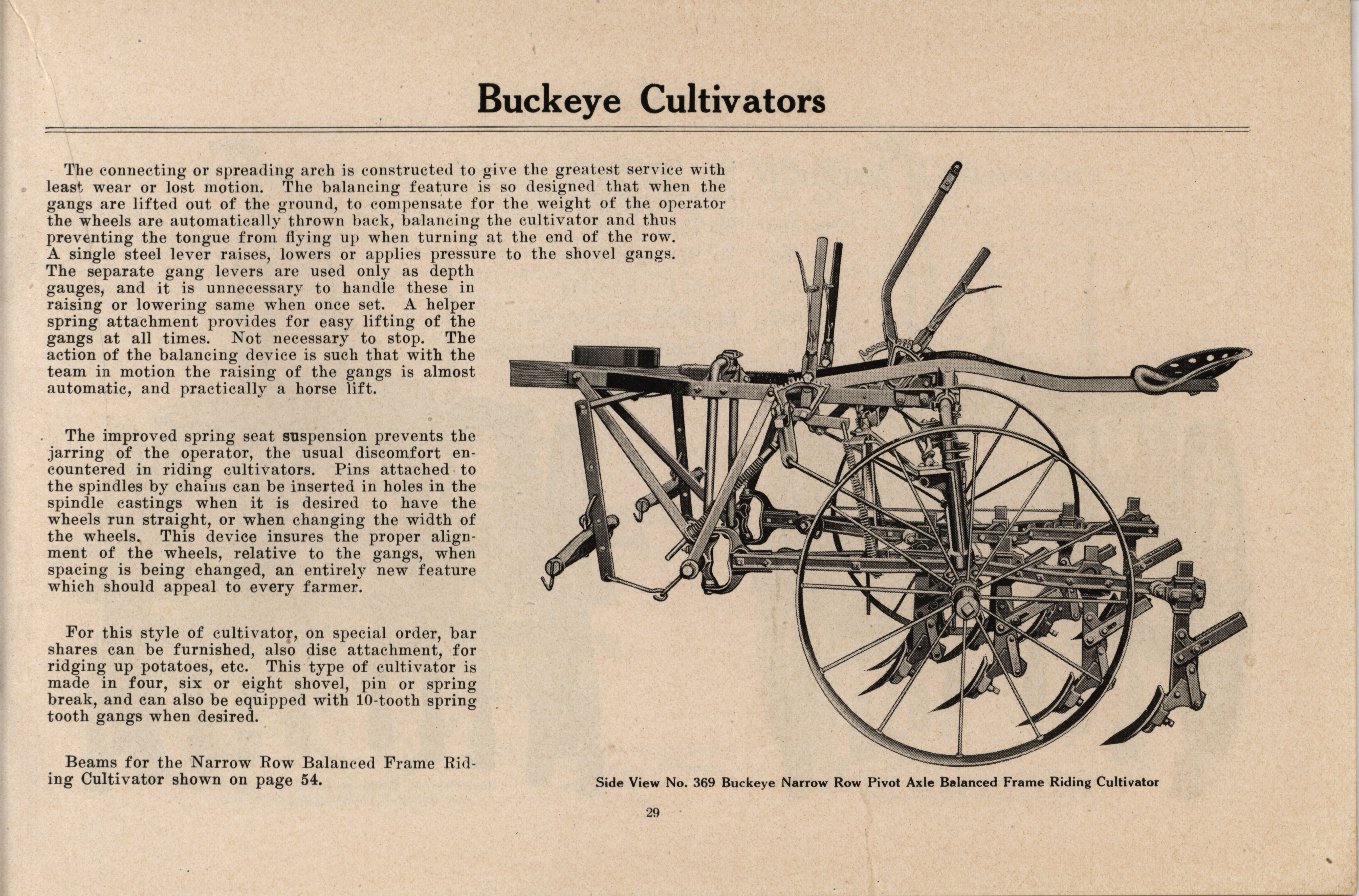 Buckeye Cultivators

The connecting or spreading arch is constructed to give the greatest service with least wear or lost motion. The balancing feature is so designed that when the gangs are lifted out of the ground, to compensate for the weight of the operator the wheels are automatically thrown back, balancing the cultivator and thus preventing the tongue from flying up when turning at the end of the row. A single steel lever raises, lowers or applies pressure to the shovel gangs. The separate gang levers are used only as depth gauges, and it is unnecessary to handle these in raising or lowering same when once set. A helper spring attachment provides for easy lifting of the gangs at all times. Not necessary to stop. The action of the balancing device is such that with the team in motion the raising of the gangs is almost automatic, and practically a horse lift.

The improved spring seat suspension prevents the jarring of the operator, the usual discomfort encountered in riding cultivators. Pins attached to the spindles by chains can be inserted in holes in the spindle castings when it is desired to have the wheels run straight, or when changing the width of the wheels. This device insures the proper alignment of the wheels, relative to the gangs, when spacing is being changed, an entirely new feature which should appeal to every farmer.

For this style of cultivator, on special order, bar shares can be furnished, also disc attachment, for ridging up potatoes, etc. This type of cultivator is made in four, six or eight shovel, pin or spring break, and can also be equipped with 10-tooth spring tooth gangs when desired.

Beams for the Narrow Row Balanced Frame Riding Cultivator shown on page 54.

Side View No. 369 Buckeye Narrow Row Pivot Axle Balanced Frame Riding Cultivator

29